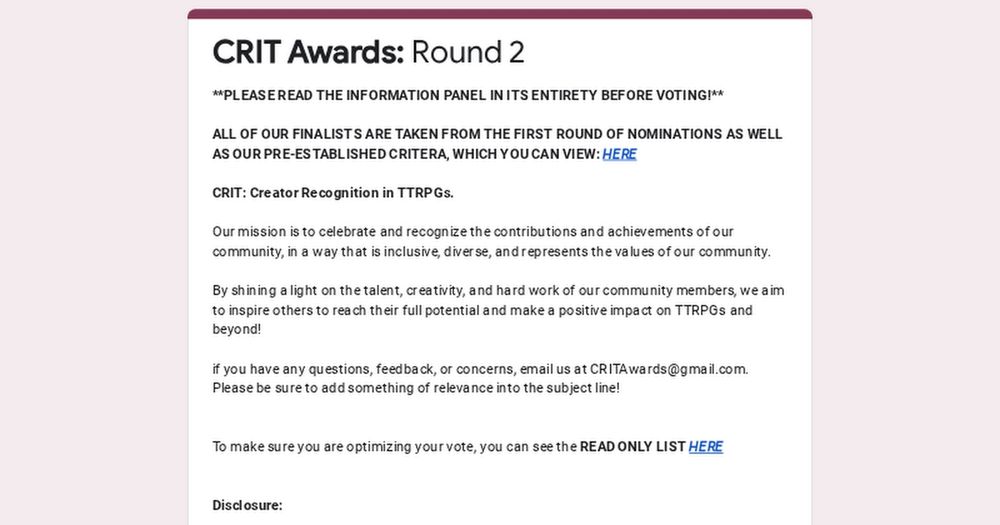 CRIT Awards: Round 2

**PLEASE READ THE INFORMATION PANEL IN ITS ENTIRETY BEFORE VOTING!**

ALL OF OUR FINALISTS ARE TAKEN FROM THE FIRST ROUND OF NOMINATIONS AS WELL AS OUR PRE-ESTABLISHED CRITERA, WHICH YOU CAN VIEW: HERE

CRIT: Creator Recognition in TTRPGs.

Our mission is to celebrate and recognize the contributions and achievements of our community, in a way that is inclusive, diverse, and represents the values of our community.

By shining a light on the talent, creativity, and hard work of our community members, we aim to inspire others to reach their full potential and make a positive impact on TTRPGs and beyond!

if you have any questions, feedback, or concerns, email us at CRITAwards@gmail.com. Please be sure to add something of relevance into the subject line!

To make sure you are optimizing your vote, you can see the READ ONLY LIST HERE

Disclosure: